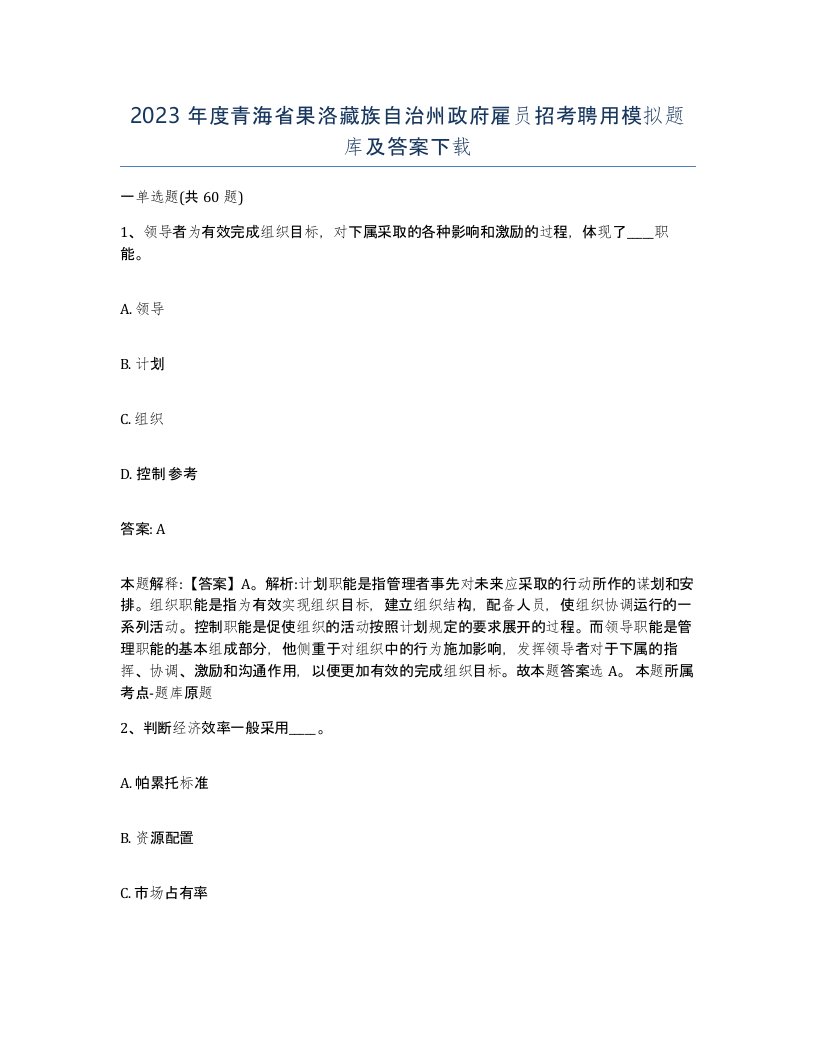 2023 年度青海省果洛藏族自治州政府雇员招考聘用模拟题库及答案下载

一单选题(共 60 题)

1、领导者为有效完成组织目标，对下属采取的各种影响和激励的过程，体现了____职能。

A. 领导

B. 计划

C. 组织

D. 控制参考

答案: A

本题解释:【答案】A。解析:计划职能是指管理者事先对未来应采取的行动所作的谋划和安排。组织职能是指为有效实现组织目标，建立组织结构，配备人员，使组织协调运行的一系列活动。控制职能是促使组织的活动按照计划规定的要求展开的过程。而领导职能是管理职能的基本组成部分，他侧重于对组织中的行为施加影响，发挥领导者对于下属的指挥、协调、激励和沟通作用，以便更加有效的完成组织目标。故本题答案选 A。 本题所属考点-题库原题

2、判断经济效率一般采用____。

A. 帕累托标准

B. 资源配置

C. 市场占有率